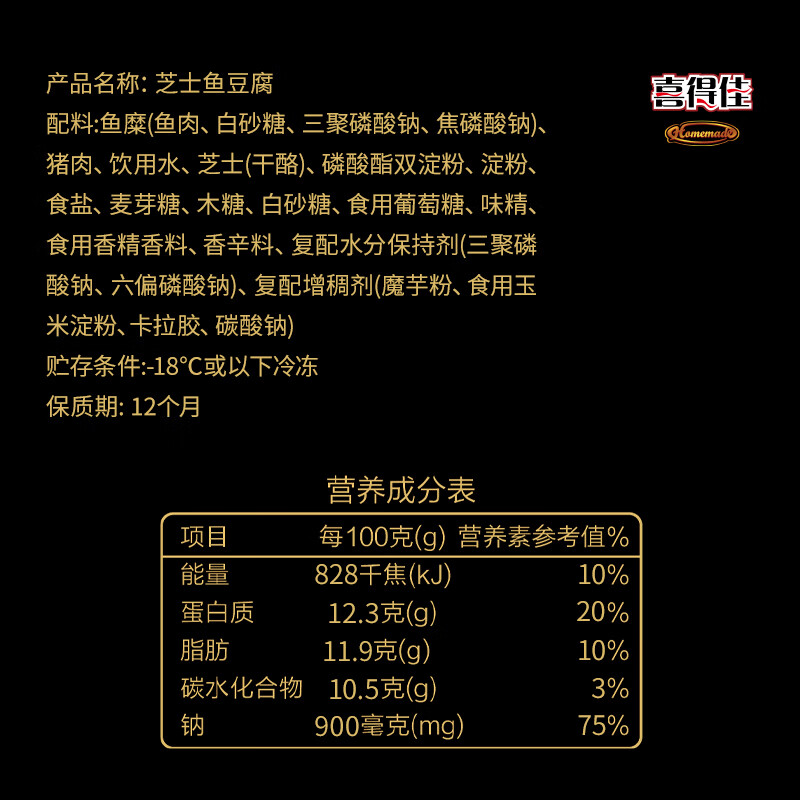 产品名称: 芝士鱼豆腐
配料:鱼糜(鱼肉、白砂糖、三聚磷酸钠、焦磷酸钠)、猪肉、饮用水、芝士(干酪)、磷酸酯双淀粉、淀粉、食盐、麦芽糖、木糖、白砂糖、食用葡萄糖、味精、食用香精香料、香辛料、复配水分保持剂(三聚磷酸钠、六偏磷酸钠)、复配增稠剂(魔芋粉、食用玉米淀粉、卡拉胶、碳酸钠)
贮存条件:-18°C或以下冷冻
保质期: 12个月

喜得佳
Homemade

营养成分表

| 项目 | 每100克(g) | 营养素参考值% |
|---|---|---|
| 能量 | 828千焦(kJ) | 10% |
| 蛋白质 | 12.3克(g) | 20% |
| 脂肪 | 11.9克(g) | 10% |
| 碳水化合物 | 10.5克(g) | 3% |
| 钠 | 900毫克(mg) | 75% |